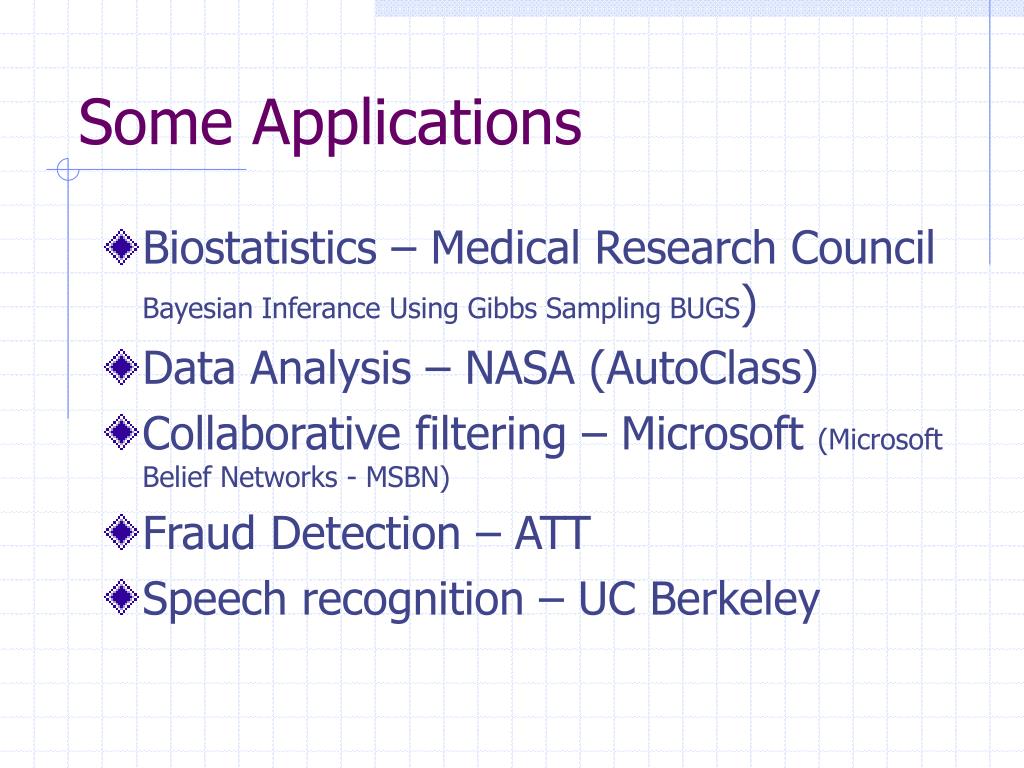 Some Applications

Biostatistics – Medical Research Council Bayesian Inferance Using Gibbs Sampling BUGS)

Data Analysis – NASA (AutoClass)

Collaborative filtering – Microsoft (Microsoft Belief Networks - MSBN)

Fraud Detection – ATT

Speech recognition – UC Berkeley